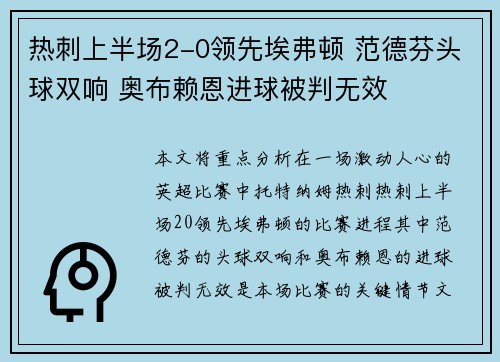 热刺上半场2-0领先埃弗顿 范德芬头球双响 奥布赖恩进球被判无效

本文将重点分析在一场激动人心的英超比赛中托特纳姆热刺热刺上半场20领先埃弗顿的比赛进程其中范德芬的头球双响和奥布赖恩的进球被判无效是本场比赛的关键情节文